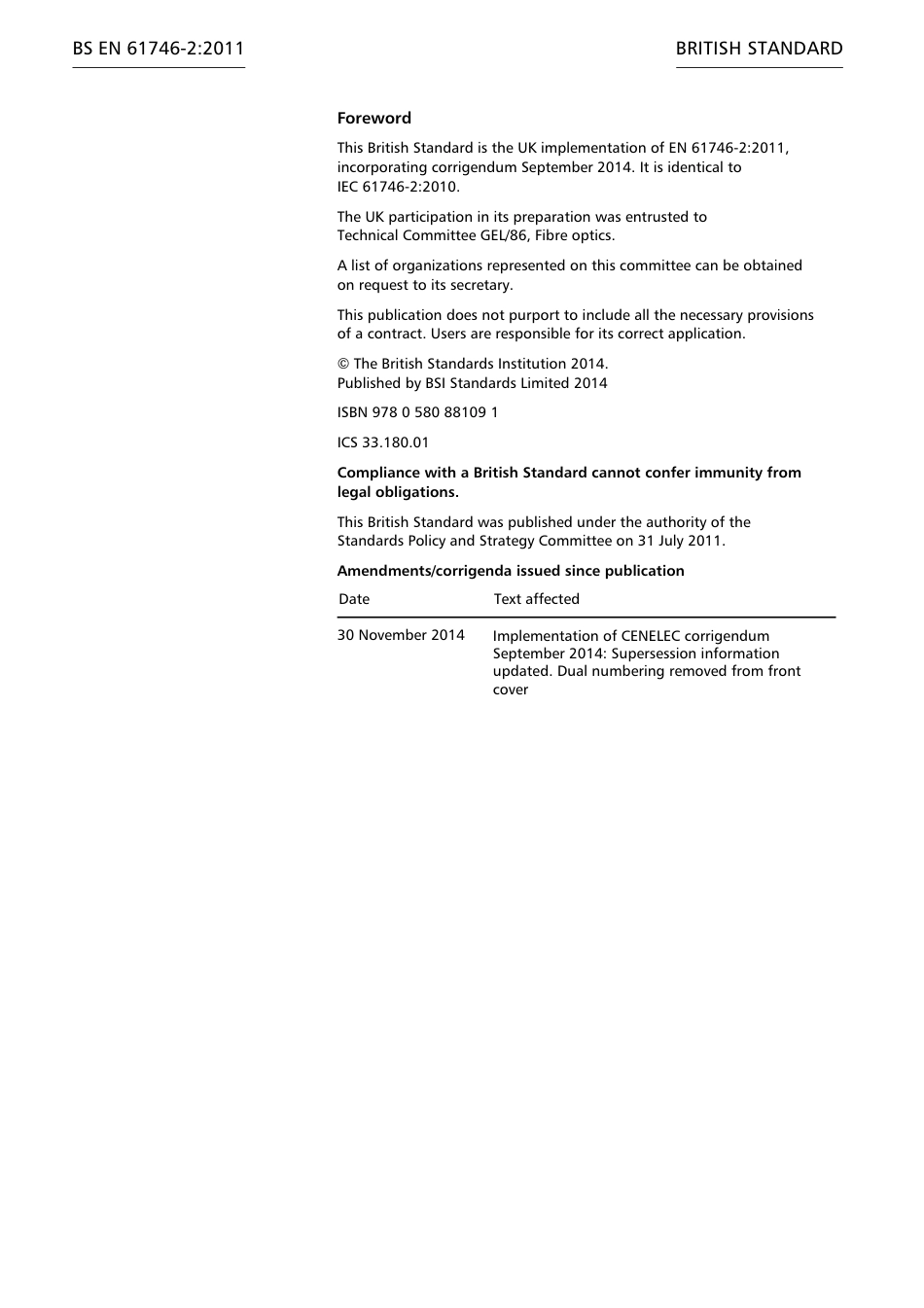 BS EN 61746-2:2011

BRITISH STANDARD

Foreword

This British Standard is the UK implementation of EN 61746-2:2011, incorporating corrigendum September 2014. It is identical to IEC 61746-2:2010.

The UK participation in its preparation was entrusted to Technical Committee GEL/86, Fibre optics.

A list of organizations represented on this committee can be obtained on request to its secretary.

This publication does not purport to include all the necessary provisions of a contract. Users are responsible for its correct application.

© The British Standards Institution 2014.
Published by BSI Standards Limited 2014

ISBN 978 0 580 88109 1

ICS 33.180.01

Compliance with a British Standard cannot confer immunity from legal obligations.

This British Standard was published under the authority of the Standards Policy and Strategy Committee on 31 July 2011.

Amendments/corrigenda issued since publication

| Date | Text affected |
|---|---|
| 30 November 2014 | Implementation of CENELEC corrigendum September 2014: Supersession information updated. Dual numbering removed from front cover |